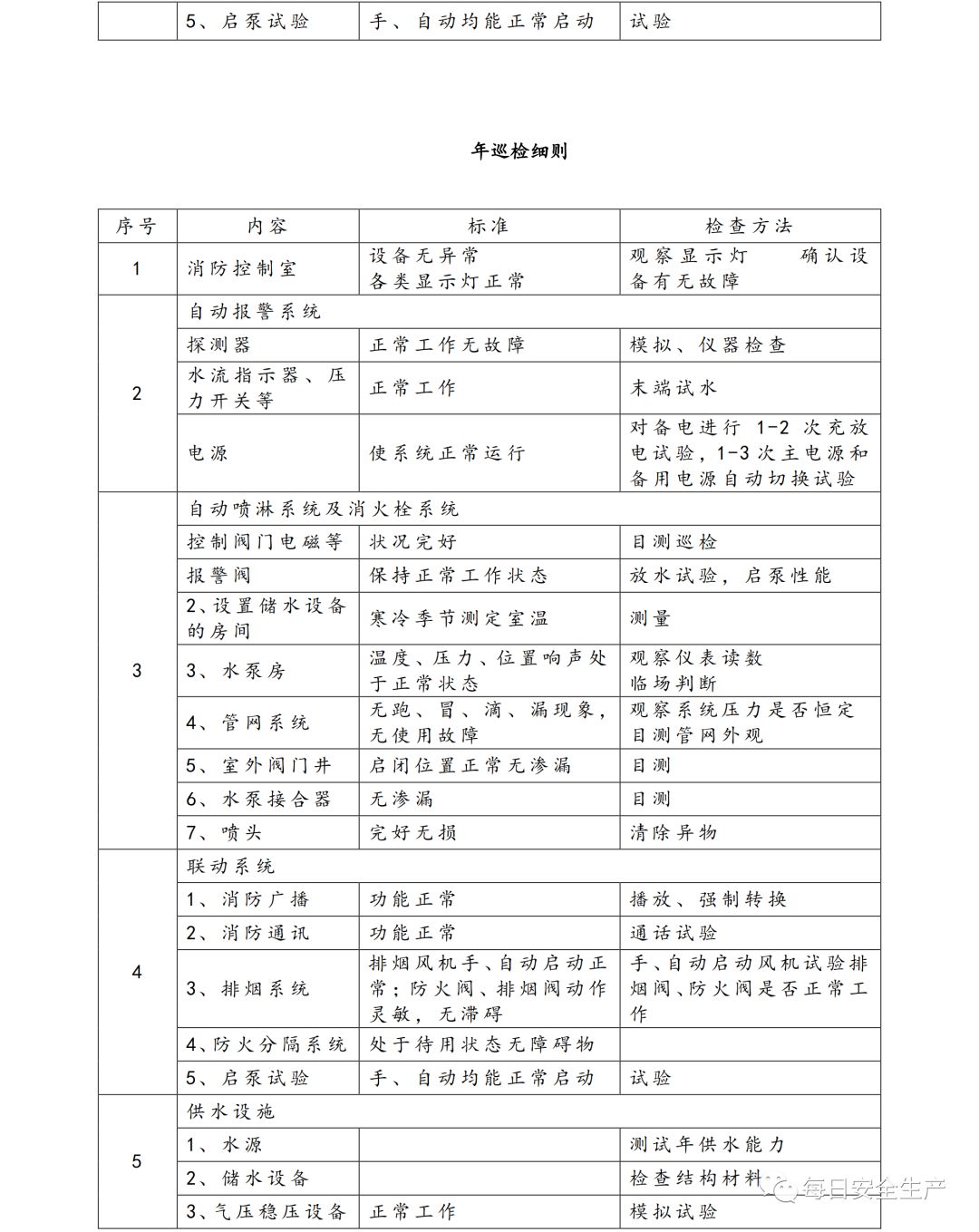 |  | 5、启泵试验 | 手、自动均能正常启动 | 试验 |
|---|---|---|---|

年巡检细则

| 序号 | 内容 | 标准 | 检查方法 |
|---|---|---|---|
| 1 | 消防控制室 | 设备无异常 各类显示灯正常 | 观察显示灯 确认设备有无故障 |
| 2 | 自动报警系统 | | |
| | 探测器 | 正常工作无故障 | 模拟、仪器检查 |
| | 水流指示器、压力开关等 | 正常工作 | 末端试水 |
| | 电源 | 使系统正常运行 | 对备电进行 1-2 次充放电试验，1-3 次主电源和备用电源自动切换试验 |
| 3 | 自动喷淋系统及消火栓系统 | | |
| | 控制阀门电磁等 | 状况完好 | 目测巡检 |
| | 报警阀 | 保持正常工作状态 | 放水试验，启泵性能 |
| | 2、设置储水设备的房间 | 寒冷季节测定室温 | 测量 |
| | 3、水泵房 | 温度、压力、位置响声处于正常状态 | 观察仪表读数 临场判断 |
| | 4、管网系统 | 无跑、冒、滴、漏现象，无使用故障 | 观察系统压力是否恒定 目测管网外观 |
| | 5、室外阀门井 | 启闭位置正常无渗漏 | 目测 |
| | 6、水泵接合器 | 无渗漏 | 目测 |
| | 7、喷头 | 完好无损 | 清除异物 |
| 4 | 联动系统 | | |
| | 1、消防广播 | 功能正常 | 播放、强制转换 |
| | 2、消防通讯 | 功能正常 | 通话试验 |
| | 3、排烟系统 | 排烟风机手、自动启动正常；防火阀、排烟阀动作灵敏，无滞碍 | 手、自动启动风机试验排烟阀、防火阀是否正常工作 |
| | 4、防火分隔系统 | 处于待用状态无障碍物 | |
| | 5、启泵试验 | 手、自动均能正常启动 | 试验 |
| 5 | 供水设施 | | |
| | 1、水源 | | 测试年供水能力 |
| | 2、储水设备 | | 检查结构材料 |
| | 3、气压稳压设备 | 正常工作 | 模拟试验 |

每日安全生产